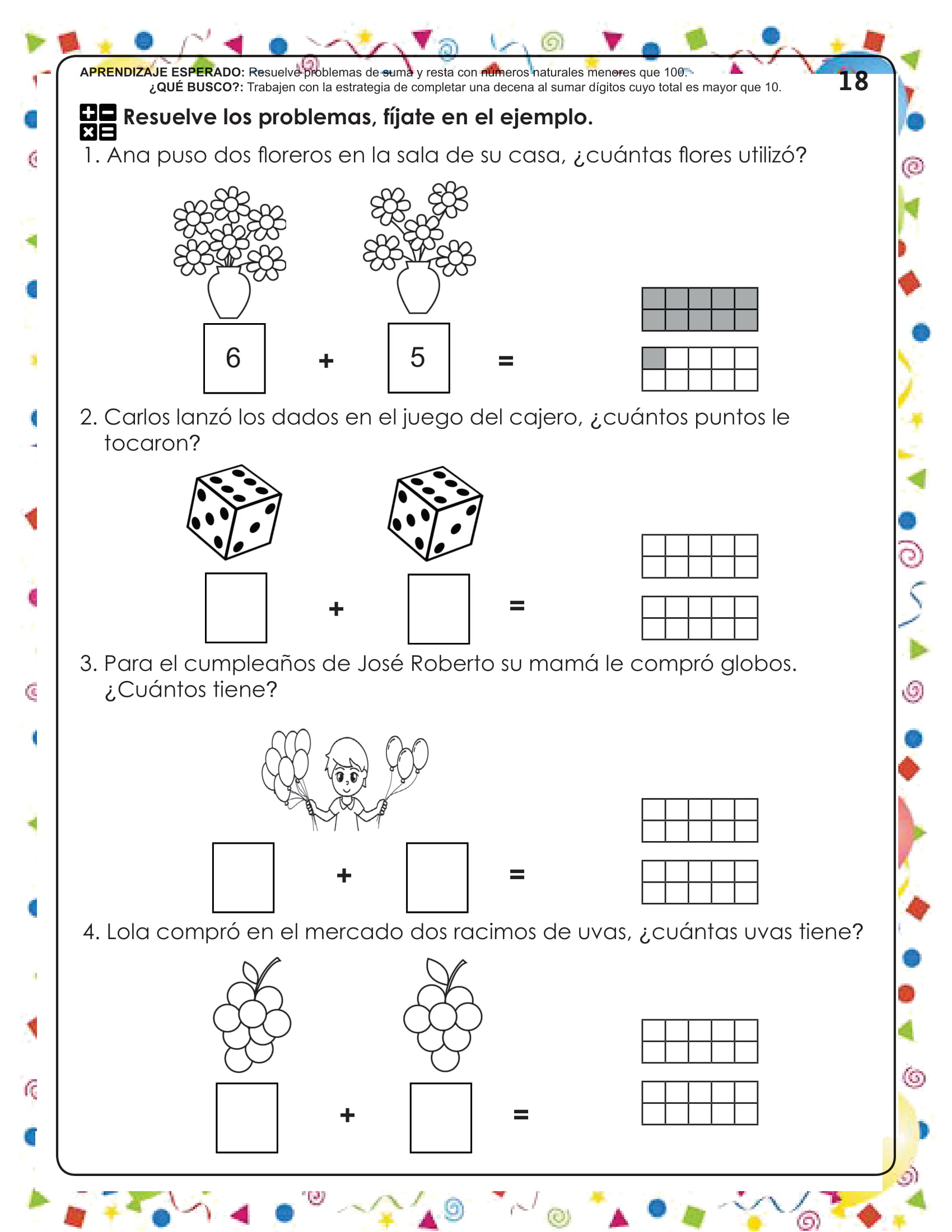 APRENDIZAJE ESPERADO: Resuelve problemas de suma y resta con números naturales menores que 100.
¿QUÉ BUSCO?: Trabajen con la estrategia de completar una decena al sumar dígitos cuyo total es mayor que 10.

18

Resuelve los problemas, fíjate en el ejemplo.

1. Ana puso dos floreros en la sala de su casa, ¿cuántas flores utilizó?

6 + 5 =

2. Carlos lanzó los dados en el juego del cajero, ¿cuántos puntos le tocaron?

+ =

3. Para el cumpleaños de José Roberto su mamá le compró globos. ¿Cuántos tiene?

+ =

4. Lola compró en el mercado dos racimos de uvas, ¿cuántas uvas tiene?

+ =